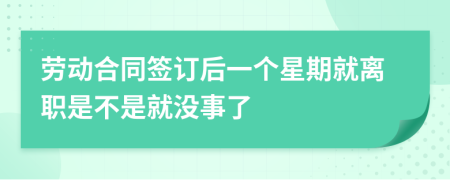 劳动合同签订后一个星期就离职是不是就没事了